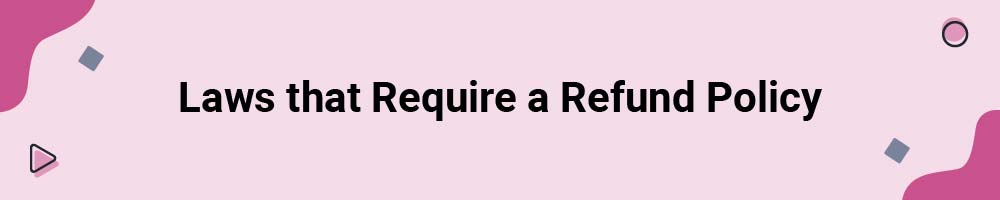 Laws that Require a Refund Policy